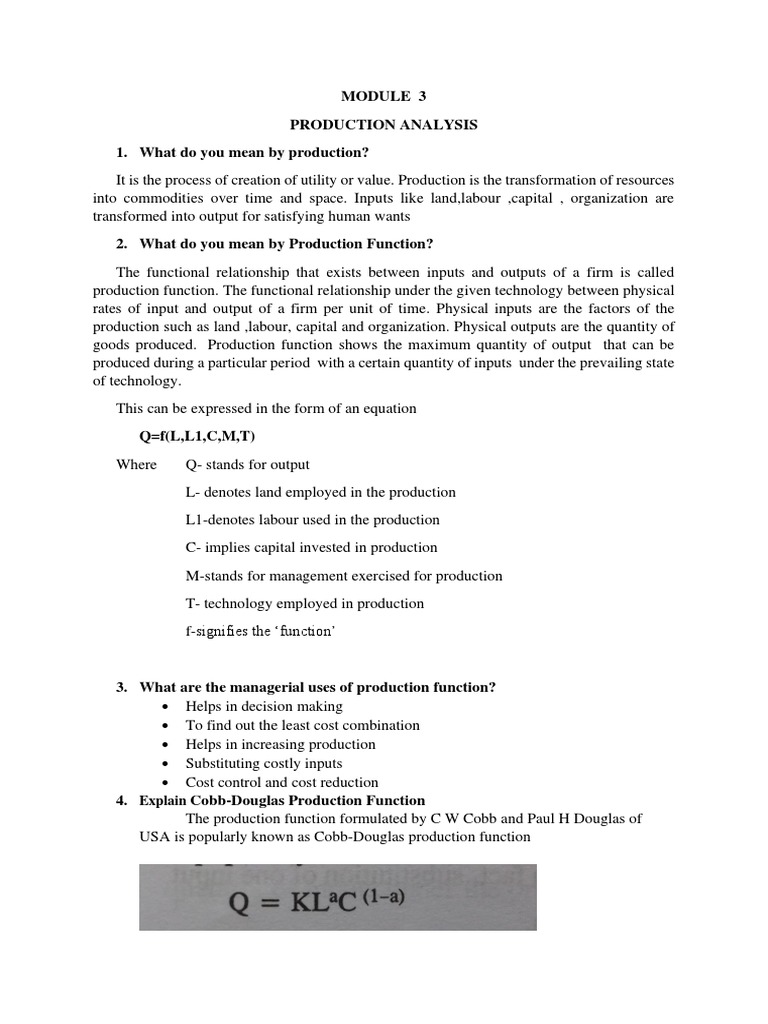 MODULE 3

PRODUCTION ANALYSIS

1. What do you mean by production?

It is the process of creation of utility or value. Production is the transformation of resources into commodities over time and space. Inputs like land,labour ,capital , organization are transformed into output for satisfying human wants

2. What do you mean by Production Function?

The functional relationship that exists between inputs and outputs of a firm is called production function. The functional relationship under the given technology between physical rates of input and output of a firm per unit of time. Physical inputs are the factors of the production such as land ,labour, capital and organization. Physical outputs are the quantity of goods produced. Production function shows the maximum quantity of output that can be produced during a particular period with a certain quantity of inputs under the prevailing state of technology.

This can be expressed in the form of an equation

Q=f(L,L1,C,M,T)

Where Q- stands for output

L- denotes land employed in the production

L1-denotes labour used in the production

C- implies capital invested in production

M-stands for management exercised for production

T- technology employed in production

f-signifies the 'function'

3. What are the managerial uses of production function?
• Helps in decision making
• To find out the least cost combination
• Helps in increasing production
• Substituting costly inputs
• Cost control and cost reduction

4. Explain Cobb-Douglas Production Function

The production function formulated by C W Cobb and Paul H Douglas of USA is popularly known as Cobb-Douglas production function

$Q = KL^aC^{(1-a)}$